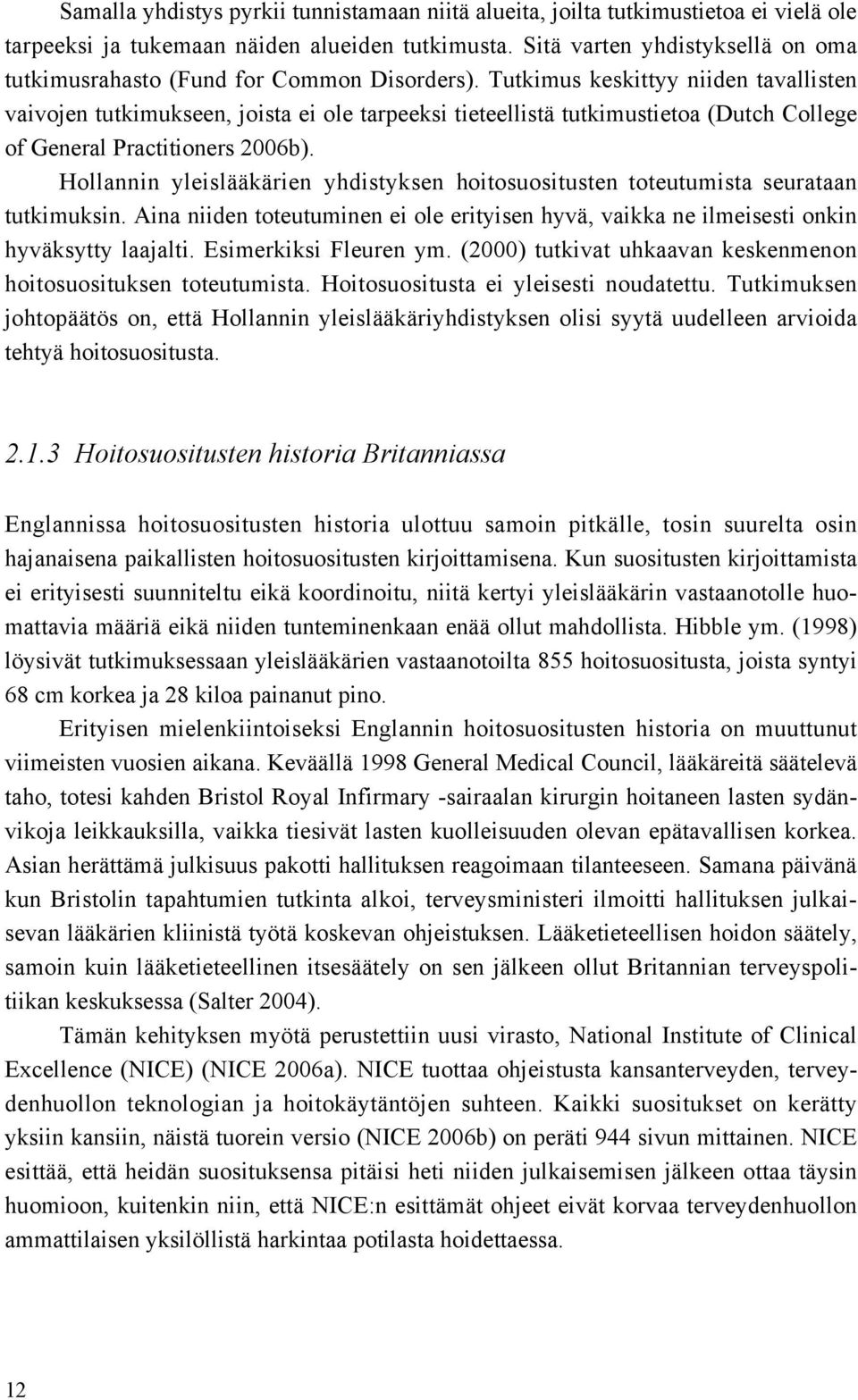 Samalla yhdistys pyrkii tunnistamaan niitä alueita, joilta tutkimustietoa ei vielä ole tarpeeksi ja tukemaan näiden alueiden tutkimusta. Sitä varten yhdistyksellä on oma tutkimusrahasto (Fund for Common Disorders). Tutkimus keskittyy niiden tavallisten vaivojen tutkimukseen, joista ei ole tarpeeksi tieteellistä tutkimustietoa (Dutch College of General Practitioners 2006b).

Hollannin yleislääkärien yhdistyksen hoitosuositusten toteutumista seurataan tutkimuksin. Aina niiden toteutuminen ei ole erityisen hyvä, vaikka ne ilmeisesti onkin hyväksytty laajalti. Esimerkiksi Fleuren ym. (2000) tutkivat uhkaavan keskenmenon hoitosuosituksen toteutumista. Hoitosuositusta ei yleisesti noudatettu. Tutkimuksen johtopäätös on, että Hollannin yleislääkäriyhdistyksen olisi syytä uudelleen arvioida tehtyä hoitosuositusta.

2.1.3 Hoitosuositusten historia Britanniassa

Englannissa hoitosuositusten historia ulottuu samoin pitkälle, tosin suurelta osin hajanaisena paikallisten hoitosuositusten kirjoittamisena. Kun suositusten kirjoittamista ei erityisesti suunniteltu eikä koordinoitu, niitä kertyi yleislääkärin vastaanotolle huomattavia määriä eikä niiden tunteminenkaan enää ollut mahdollista. Hibble ym. (1998) löysivät tutkimuksessaan yleislääkärien vastaanotoilta 855 hoitosuositusta, joista syntyi 68 cm korkea ja 28 kiloa painanut pino.

Erityisen mielenkiintoiseksi Englannin hoitosuositusten historia on muuttunut viimeisten vuosien aikana. Keväällä 1998 General Medical Council, lääkäreitä säätelevä taho, totesi kahden Bristol Royal Infirmary -sairaalan kirurgin hoitaneen lasten sydänvikoja leikkauksilla, vaikka tiesivät lasten kuolleisuuden olevan epätavallisen korkea. Asian herättämä julkisuus pakotti hallituksen reagoimaan tilanteeseen. Samana päivänä kun Bristolin tapahtumien tutkinta alkoi, terveysministeri ilmoitti hallituksen julkaisevan lääkärien kliinistä työtä koskevan ohjeistuksen. Lääketieteellisen hoidon säätely, samoin kuin lääketieteellinen itsesäätely on sen jälkeen ollut Britannian terveyspolitiikan keskuksessa (Salter 2004).

Tämän kehityksen myötä perustettiin uusi virasto, National Institute of Clinical Excellence (NICE) (NICE 2006a). NICE tuottaa ohjeistusta kansanterveyden, terveydenhuollon teknologian ja hoitokäytäntöjen suhteen. Kaikki suositukset on kerätty yksiin kansiin, näistä tuorein versio (NICE 2006b) on peräti 944 sivun mittainen. NICE esittää, että heidän suosituksensa pitäisi heti niiden julkaisemisen jälkeen ottaa täysin huomioon, kuitenkin niin, että NICE:n esittämät ohjeet eivät korvaa terveydenhuollon ammattilaisen yksilöllistä harkintaa potilasta hoidettaessa.

12